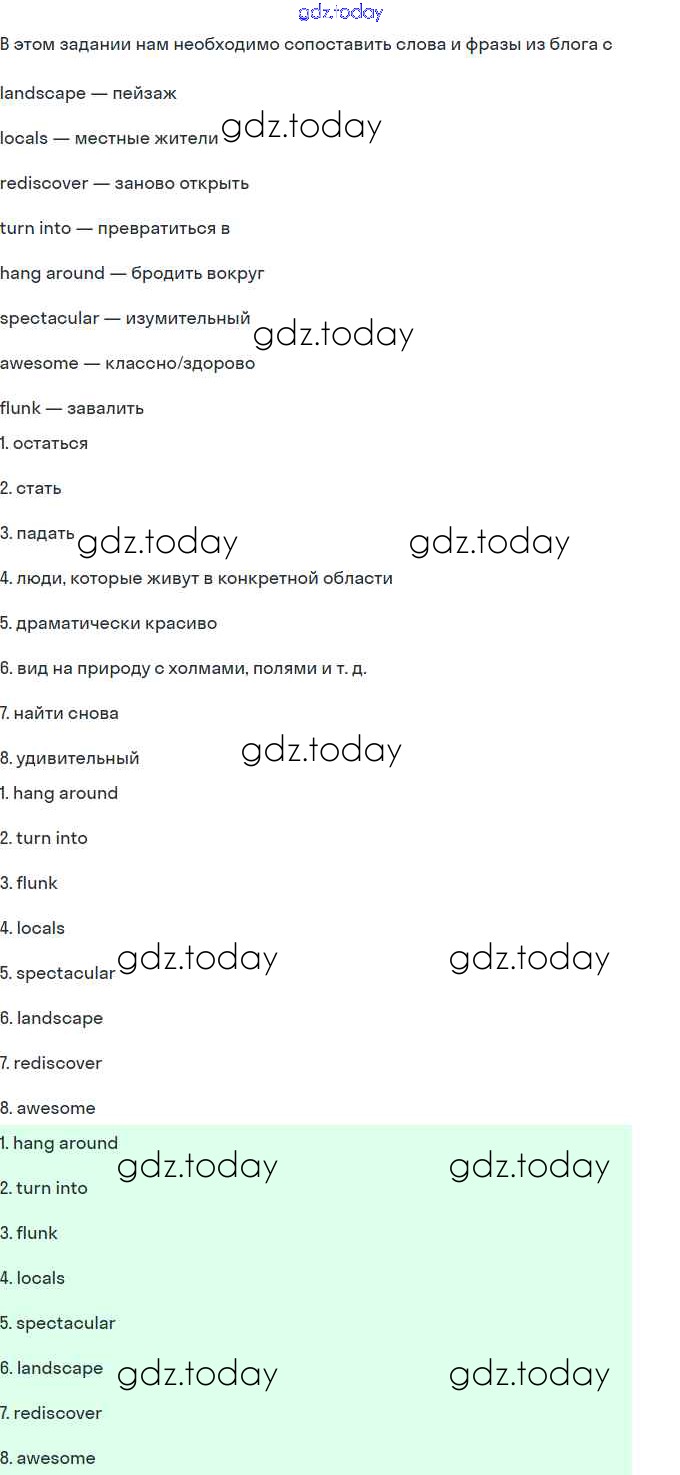 gdz.today

В этом задании нам необходимо сопоставить слова и фразы из блога с

landscape — пейзаж

locals — местные жители gdz.today

rediscover — заново открыть

turn into — превратиться в

hang around — бродить вокруг

spectacular — изумительный gdz.today

awesome — классно/здорово

flunk — завалить

1. остаться

2. стать

3. падать gdz.today gdz.today

4. люди, которые живут в конкретной области

5. драматически красиво

6. вид на природу с холмами, полями и т. д.

7. найти снова

8. удивительный gdz.today

1. hang around

2. turn into

3. flunk

4. locals

5. spectacular gdz.today gdz.today

6. landscape

7. rediscover

8. awesome

1. hang around gdz.today gdz.today

2. turn into

3. flunk

4. locals

5. spectacular

6. landscape gdz.today gdz.today

7. rediscover

8. awesome